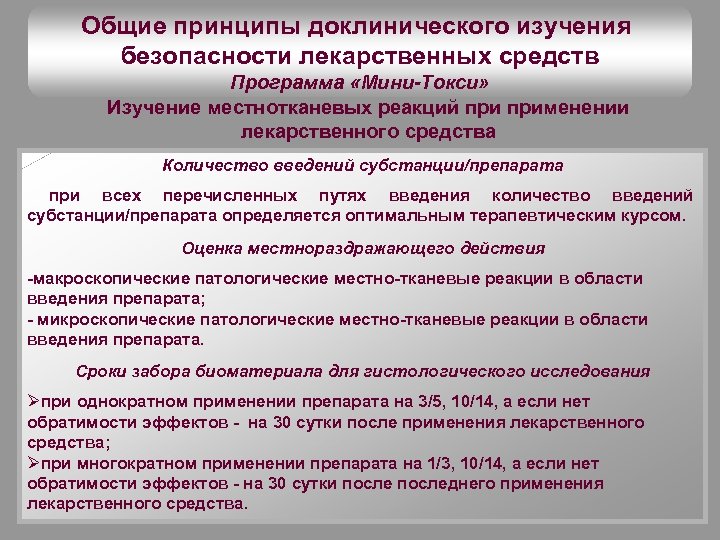 Общие принципы доклинического изучения безопасности лекарственных средств

Программа «Мини-Токси»

Изучение местнотканевых реакций при применении лекарственного средства

Количество введений субстанции/препарата

при всех перечисленных путях введения количество введений субстанции/препарата определяется оптимальным терапевтическим курсом.

Оценка местнораздражающего действия

-макроскопические патологические местно-тканевые реакции в области введения препарата;
- микроскопические патологические местно-тканевые реакции в области введения препарата.

Сроки забора биоматериала для гистологического исследования

➢при однократном применении препарата на 3/5, 10/14, а если нет обратимости эффектов - на 30 сутки после применения лекарственного средства;
➢при многократном применении препарата на 1/3, 10/14, а если нет обратимости эффектов - на 30 сутки после последнего применения лекарственного средства.